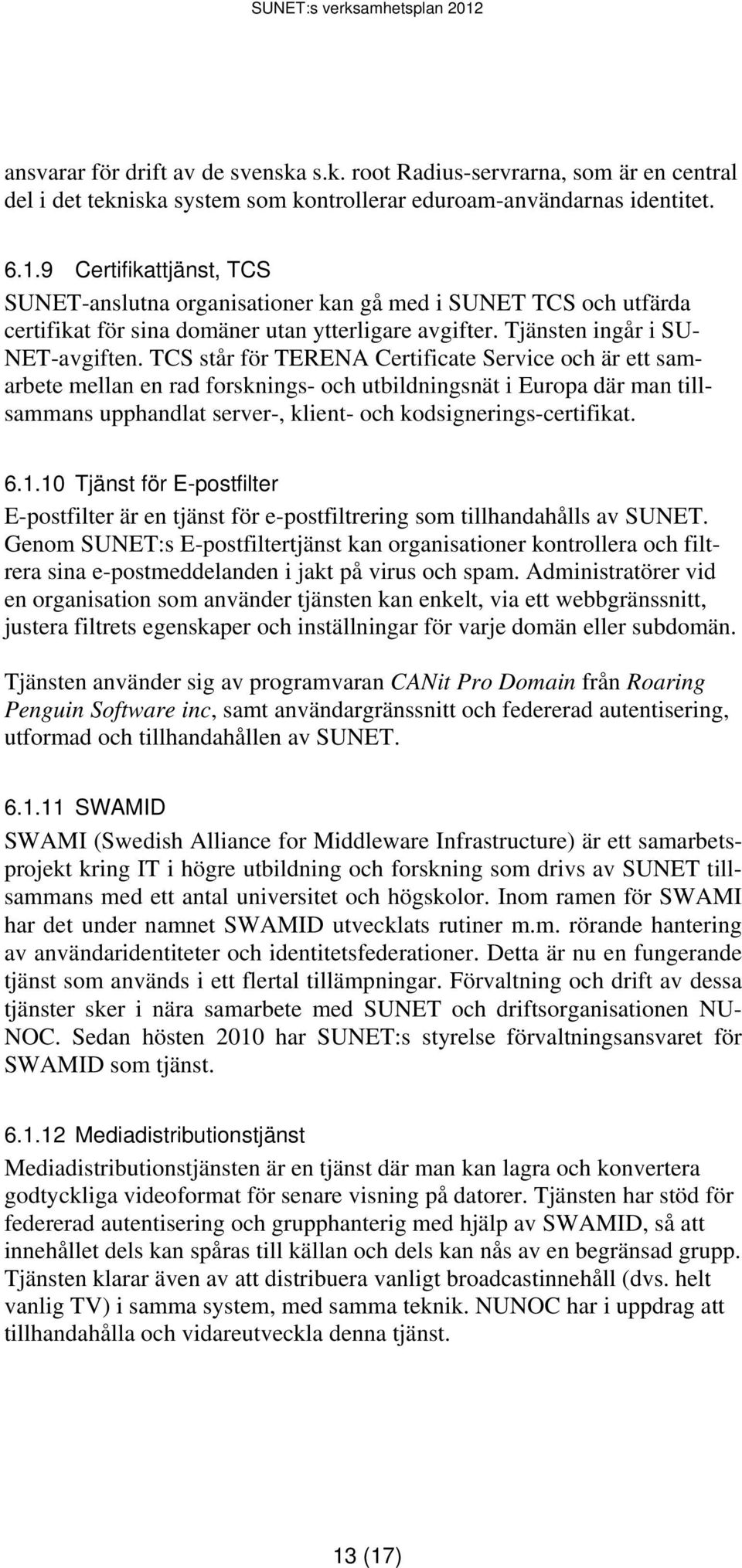 SUNET:s verksamhetsplan 2012

ansvarar för drift av de svenska s.k. root Radius-servrarna, som är en central del i det tekniska system som kontrollerar eduroam-användarnas identitet.

6.1.9 Certifikattjänst, TCS

SUNET-anslutna organisationer kan gå med i SUNET TCS och utfärda certifikat för sina domäner utan ytterligare avgifter. Tjänsten ingår i SUNET-avgiften. TCS står för TERENA Certificate Service och är ett samarbete mellan en rad forsknings- och utbildningsnät i Europa där man tillsammans upphandlat server-, klient- och kodsignerings-certifikat.

6.1.10 Tjänst för E-postfilter

E-postfilter är en tjänst för e-postfiltrering som tillhandahålls av SUNET. Genom SUNET:s E-postfiltertjänst kan organisationer kontrollera och filtrera sina e-postmeddelanden i jakt på virus och spam. Administratörer vid en organisation som använder tjänsten kan enkelt, via ett webbgränssnitt, justera filtrets egenskaper och inställningar för varje domän eller subdomän.

Tjänsten använder sig av programvaran CANit Pro Domain från Roaring Penguin Software inc, samt användargränssnitt och federerad autentisering, utformad och tillhandahållen av SUNET.

6.1.11 SWAMID

SWAMI (Swedish Alliance for Middleware Infrastructure) är ett samarbetsprojekt kring IT i högre utbildning och forskning som drivs av SUNET tillsammans med ett antal universitet och högskolor. Inom ramen för SWAMI har det under namnet SWAMID utvecklats rutiner m.m. rörande hantering av användaridentiteter och identitetsfederationer. Detta är nu en fungerande tjänst som används i ett flertal tillämpningar. Förvaltning och drift av dessa tjänster sker i nära samarbete med SUNET och driftsorganisationen NUNOC. Sedan hösten 2010 har SUNET:s styrelse förvaltningsansvaret för SWAMID som tjänst.

6.1.12 Mediadistributionstjänst

Mediadistributionstjänsten är en tjänst där man kan lagra och konvertera godtyckliga videoformat för senare visning på datorer. Tjänsten har stöd för federerad autentisering och grupphanterig med hjälp av SWAMID, så att innehållet dels kan spåras till källan och dels kan nås av en begränsad grupp. Tjänsten klarar även av att distribuera vanligt broadcastinnehåll (dvs. helt vanlig TV) i samma system, med samma teknik. NUNOC har i uppdrag att tillhandahålla och vidareutveckla denna tjänst.

13 (17)